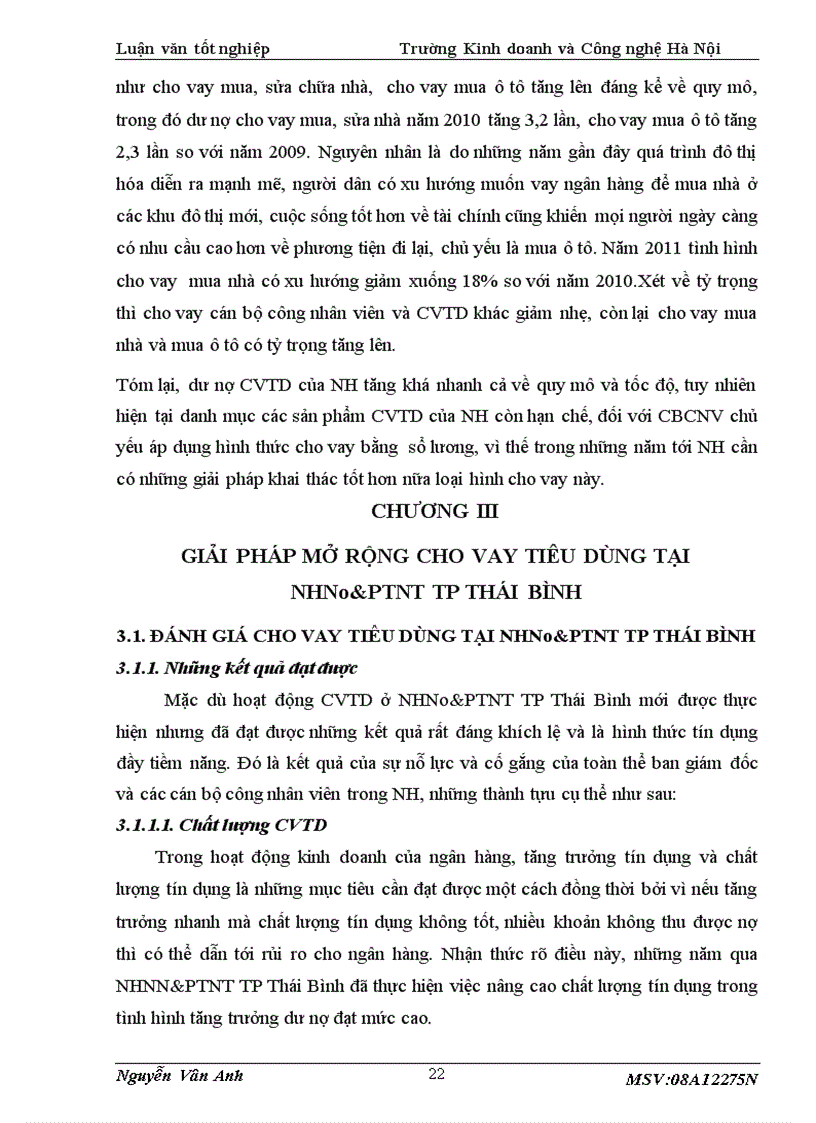 Luận văn tốt nghiệp Trường Kinh doanh và Công nghệ Hà Nội

như cho vay mua, sửa chữa nhà, cho vay mua ô tô tăng lên đáng kể về quy mô, trong đó dư nợ cho vay mua, sửa nhà năm 2010 tăng 3,2 lần, cho vay mua ô tô tăng 2,3 lần so với năm 2009. Nguyên nhân là do những năm gần đây quá trình đô thị hóa diễn ra mạnh mẽ, người dân có xu hướng muốn vay ngân hàng để mua nhà ở các khu đô thị mới, cuộc sống tốt hơn về tài chính cũng khiến mọi người ngày càng có nhu cầu cao hơn về phương tiện đi lại, chủ yếu là mua ô tô. Năm 2011 tình hình cho vay mua nhà có xu hướng giảm xuống 18% so với năm 2010.Xét về tỷ trọng thì cho vay cán bộ công nhân viên và CVTD khác giảm nhẹ, còn lại cho vay mua nhà và mua ô tô có tỷ trọng tăng lên.

Tóm lại, dư nợ CVTD của NH tăng khá nhanh cả về quy mô và tốc độ, tuy nhiên hiện tại danh mục các sản phẩm CVTD của NH còn hạn chế, đối với CBCNV chủ yếu áp dụng hình thức cho vay bằng sổ lương, vì thế trong những năm tới NH cần có những giải pháp khai thác tốt hơn nữa loại hình cho vay này.

CHƯƠNG III

GIẢI PHÁP MỞ RỘNG CHO VAY TIÊU DÙNG TẠI NHNo&PTNT TP THÁI BÌNH

3.1. ĐÁNH GIÁ CHO VAY TIÊU DÙNG TẠI NHNo&PTNT TP THÁI BÌNH

3.1.1. Những kết quả đạt được

Mặc dù hoạt động CVTD ở NHNo&PTNT TP Thái Bình mới được thực hiện nhưng đã đạt được những kết quả rất đáng khích lệ và là hình thức tín dụng đầy tiềm năng. Đó là kết quả của sự nỗ lực và cố gắng của toàn thể ban giám đốc và các cán bộ công nhân viên trong NH, những thành tựu cụ thể như sau:

3.1.1.1. Chất lượng CVTD

Trong hoạt động kinh doanh của ngân hàng, tăng trưởng tín dụng và chất lượng tín dụng là những mục tiêu cần đạt được một cách đồng thời bởi vì nếu tăng trưởng nhanh mà chất lượng tín dụng không tốt, nhiều khoản không thu được nợ thì có thể dẫn tới rủi ro cho ngân hàng. Nhận thức rõ điều này, những năm qua NHNN&PTNT TP Thái Bình đã thực hiện việc nâng cao chất lượng tín dụng trong tình hình tăng trưởng dư nợ đạt mức cao.

Nguyễn Vân Anh 22 MSV:08A12275N